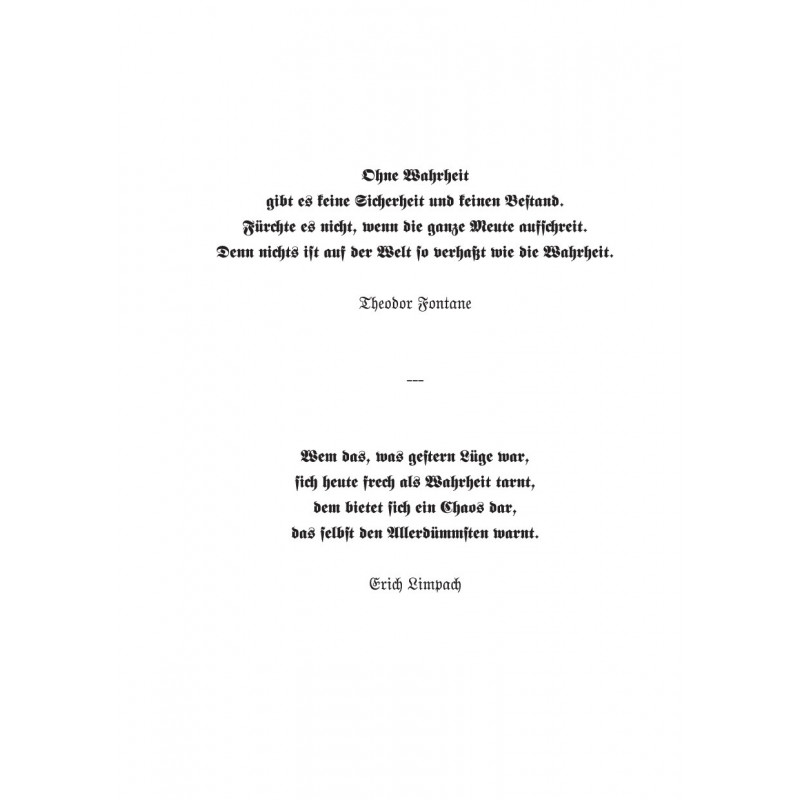 Ohne Wahrheit
gibt es keine Sicherheit und keinen Bestand.
Fürchte es nicht, wenn die ganze Meute aufschreit.
Denn nichts ist auf der Welt so verhaßt wie die Wahrheit.

Theodor Fontane

---

Wem das, was gestern Lüge war,
sich heute frech als Wahrheit tarnt,
dem bietet sich ein Chaos dar,
das selbst den Allerdümmsten warnt.

Erich Limpach